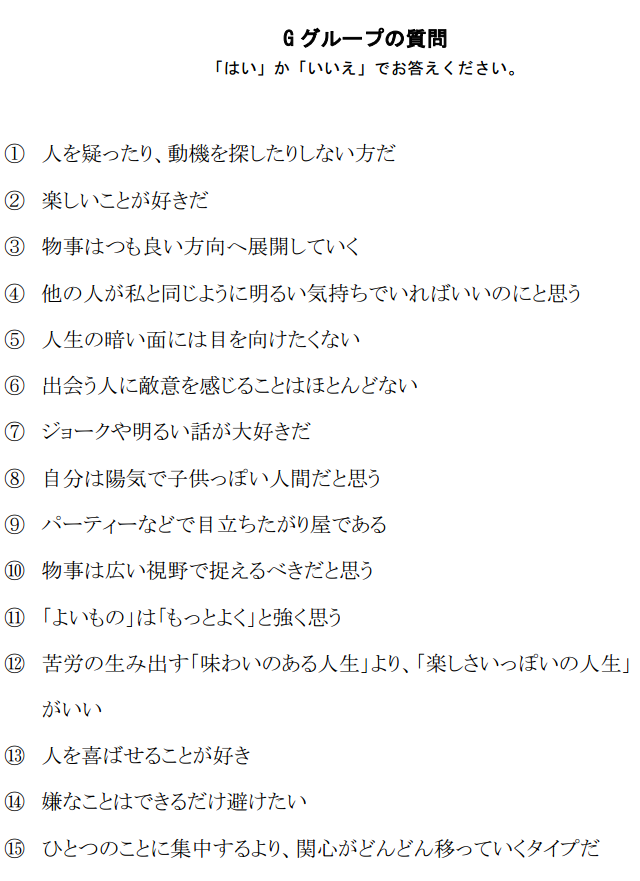 Gグループの質問
「はい」か「いいえ」でお答えください。

① 人を疑ったり、動機を探したりしない方だ
② 楽しいことが好きだ
③ 物事はつも良い方向へ展開していく
④ 他の人が私と同じように明るい気持ちでいればいいのにと思う
⑤ 人生の暗い面には目を向けたくない
⑥ 出会う人に敵意を感じることはほとんどない
⑦ ジョークや明るい話が大好きだ
⑧ 自分は陽気で子供っぽい人間だと思う
⑨ パーティーなどで目立ちたがり屋である
⑩ 物事は広い視野で捉えるべきだと思う
⑪ 「よいもの」は「もっとよく」と強く思う
⑫ 苦労の生み出す「味わいのある人生」より、「楽しさいっぽいの人生」がいい
⑬ 人を喜ばせることが好き
⑭ 嫌なことはできるだけ避けたい
⑮ ひとつのことに集中するより、関心がどんどん移っていくタイプだ